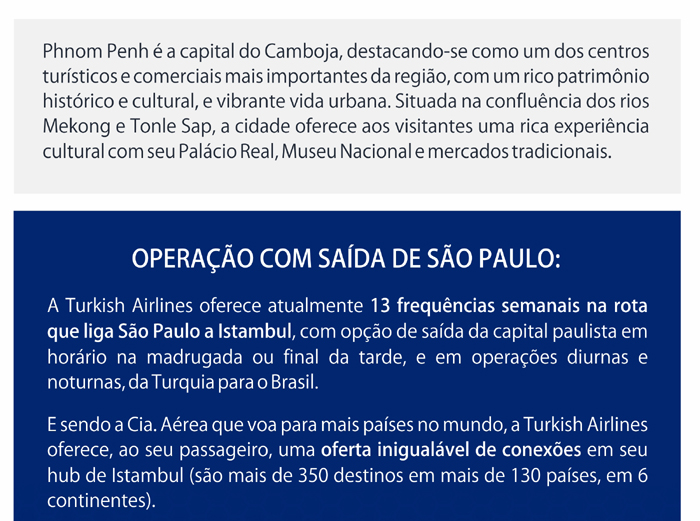 Phnom Penh é a capital do Camboja, destacando-se como um dos centros turísticos e comerciais mais importantes da região, com um rico patrimônio histórico e cultural, e vibrante vida urbana. Situada na confluência dos rios Mekong e Tonle Sap, a cidade oferece aos visitantes uma rica experiência cultural com seu Palácio Real, Museu Nacional e mercados tradicionais.

OPERAÇÃO COM SAÍDA DE SÃO PAULO:

A Turkish Airlines oferece atualmente 13 frequências semanais na rota que liga São Paulo a Istambul, com opção de saída da capital paulista em horário na madrugada ou final da tarde, e em operações diurnas e noturnas, da Turquia para o Brasil.

E sendo a Cia. Aérea que voa para mais países no mundo, a Turkish Airlines oferece, ao seu passageiro, uma oferta inigualável de conexões em seu hub de Istambul (são mais de 350 destinos em mais de 130 países, em 6 continentes).